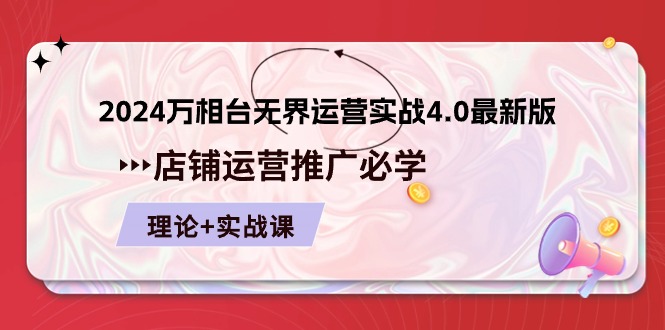 2024万相台无界运营实战4.0最新版

店铺运营推广必学

理论+实战课